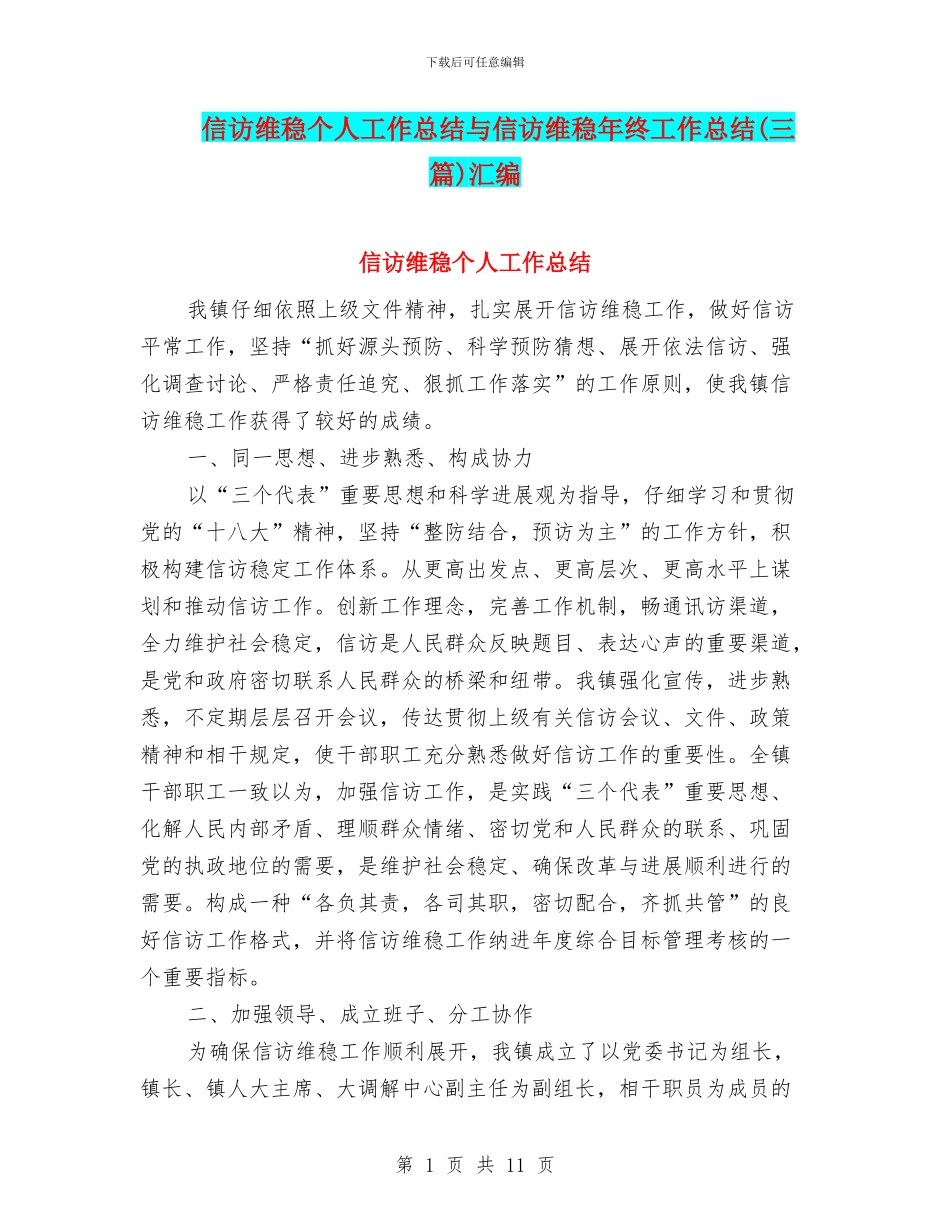 下载后可任意编辑

信访维稳个人工作总结与信访维稳年终工作总结(三篇)汇编

信访维稳个人工作总结

我镇仔细依照上级文件精神，扎实展开信访维稳工作，做好信访平常工作，坚持“抓好源头预防、科学预防猜想、展开依法信访、强化调查讨论、严格责任追究、狠抓工作落实”的工作原则，使我镇信访维稳工作获得了较好的成绩。

一、同一思想、进步熟悉、构成协力

以“三个代表”重要思想和科学进展观为指导，仔细学习和贯彻党的“十八大”精神，坚持“整防结合，预访为主”的工作方针，积极构建信访稳定工作体系。从更高出发点、更高层次、更高水平上谋划和推动信访工作。创新工作理念，完善工作机制，畅通讯访渠道，全力维护社会稳定，信访是人民群众反映题目、表达心声的重要渠道，是党和政府密切联系人民群众的桥梁和纽带。我镇强化宣传，进步熟悉，不定期层层召开会议，传达贯彻上级有关信访会议、文件、政策精神和相干规定，使干部职工充分熟悉做好信访工作的重要性。全镇干部职工一致以为，加强信访工作，是实践“三个代表”重要思想、化解人民内部矛盾、理顺群众情绪、密切党和人民群众的联系、巩固党的执政地位的需要，是维护社会稳定、确保改革与进展顺利进行的需要。构成一种“各负其责，各司其职，密切配合，齐抓共管”的良好信访工作格式，并将信访维稳工作纳进年度综合目标管理考核的一个重要指标。

二、加强领导、成立班子、分工协作

为确保信访维稳工作顺利展开，我镇成立了以党委书记为组长，镇长、镇人大主席、大调解中心副主任为副组长，相干职员为成员的

第 1 页 共 11 页